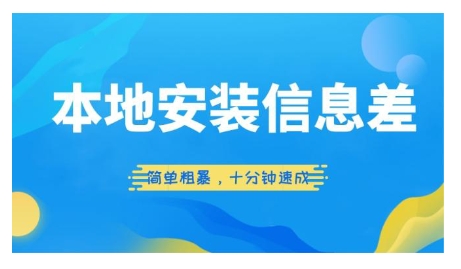 本地安装信息差

简单粗暴，十分钟速成